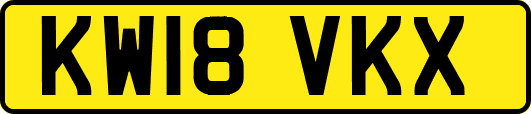 KW18 VKX